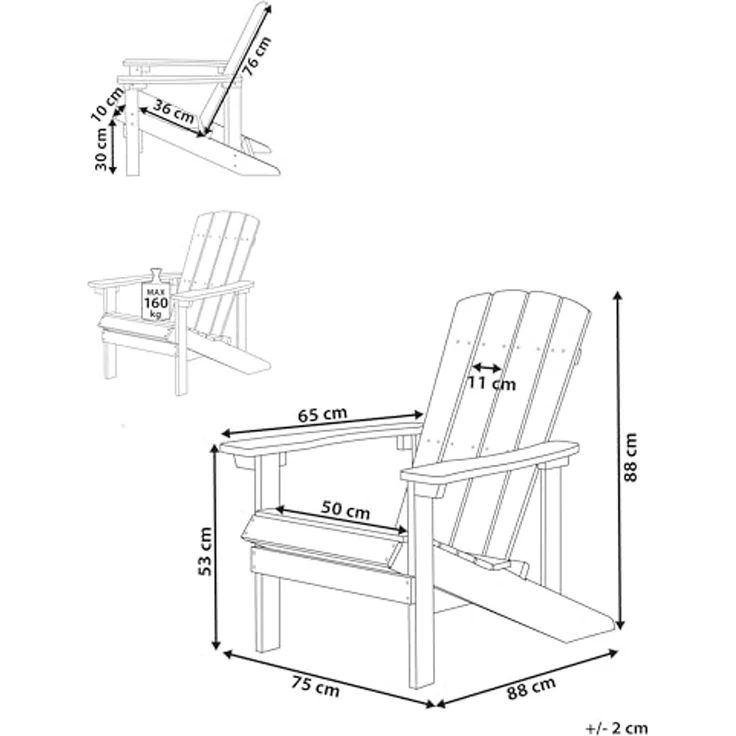 76 cm
10 cm
36 cm
30 cm

MAX
160
kg

11 cm
65 cm
88 cm
50 cm
53 cm
75 cm
88 cm
+/- 2 cm